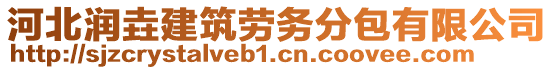 河北润垚建筑劳务分包有限公司
http://sjzcrystalveb1.cn.coovee.com